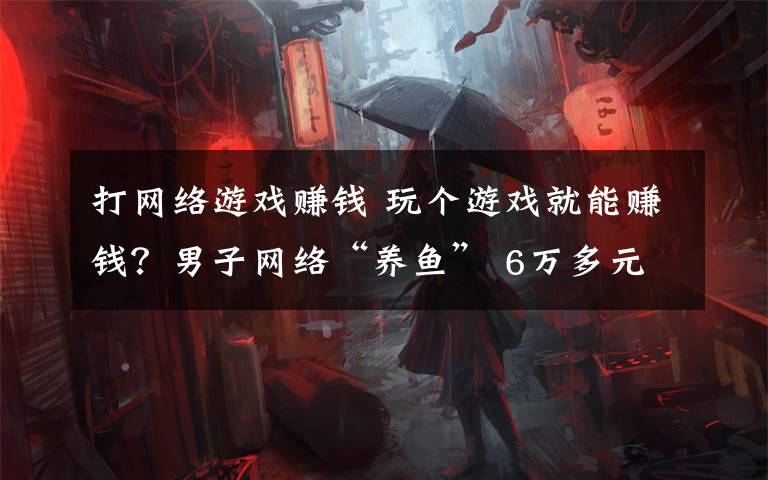 打网络游戏赚钱 玩个游戏就能赚钱？男子网络“养鱼” 6万多元